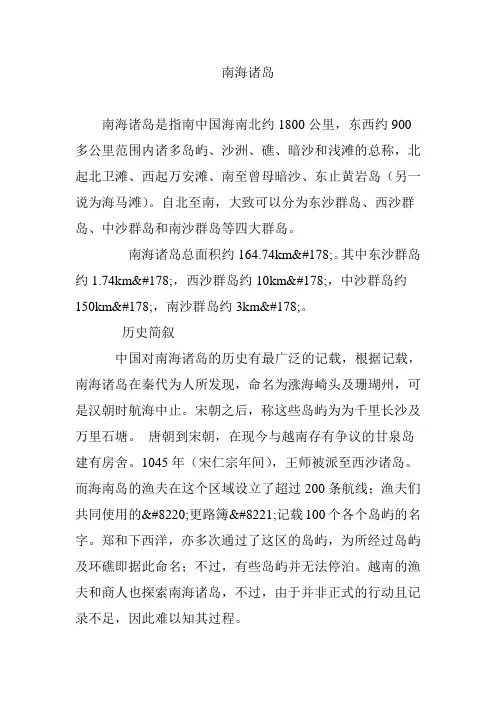 南海诸岛

南海诸岛是指南中国海南北约 1800 公里，东西约 900 多公里范围内诸多岛屿、沙洲、礁、暗沙和浅滩的总称，北起北卫滩、西起万安滩、南至曾母暗沙、东止黄岩岛（另一说为海马滩）。自北至南，大致可以分为东沙群岛、西沙群岛、中沙群岛和南沙群岛等四大群岛。

南海诸岛总面积约 164.74km&#178;。其中东沙群岛约 1.74km&#178;，西沙群岛约 10km&#178;，中沙群岛约 150km&#178;，南沙群岛约 3km&#178;。

历史简叙

中国对南海诸岛的历史有最广泛的记载，根据记载，南海诸岛在秦代为人所发现，命名为涨海崎头及珊瑚州，可是汉朝时航海中止。宋朝之后，称这些岛屿为为千里长沙及万里石塘。 唐朝到宋朝，在现今与越南存有争议的甘泉岛建有房舍。1045 年（宋仁宗年间），王师被派至西沙诸岛。而海南岛的渔夫在这个区域设立了超过 200 条航线；渔夫们共同使用的&#8220;更路簿&#8221;记载 100 个各个岛屿的名字。郑和下西洋，亦多次通过了这区的岛屿，为所经过岛屿及环礁即据此命名；不过，有些岛屿并无法停泊。越南的渔夫和商人也探索南海诸岛，不过，由于并非正式的行动且记录不足，因此难以知其过程。